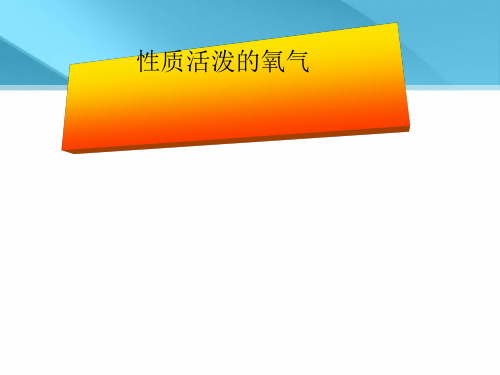 性质活泼的氧气